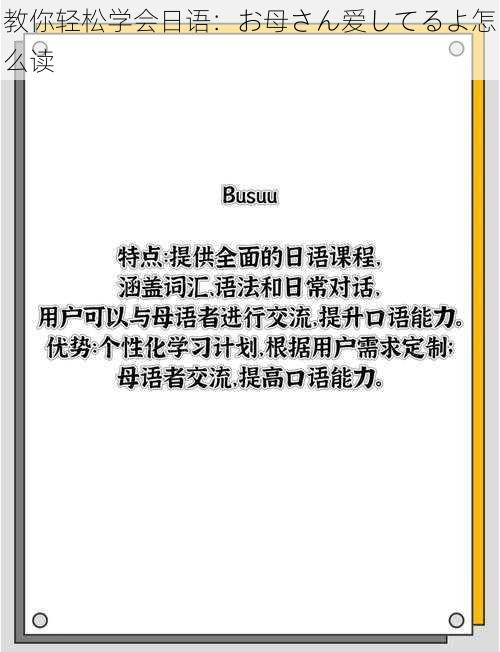 教你轻松学会日语：お母さん爱してるよ怎么读

Busuu

特点:提供全面的日语课程,
涵盖词汇,语法和日常对话,
用户可以与母语者进行交流,提升口语能力。
优势:个性化学习计划,根据用户需求定制;
母语者交流,提高口语能力。